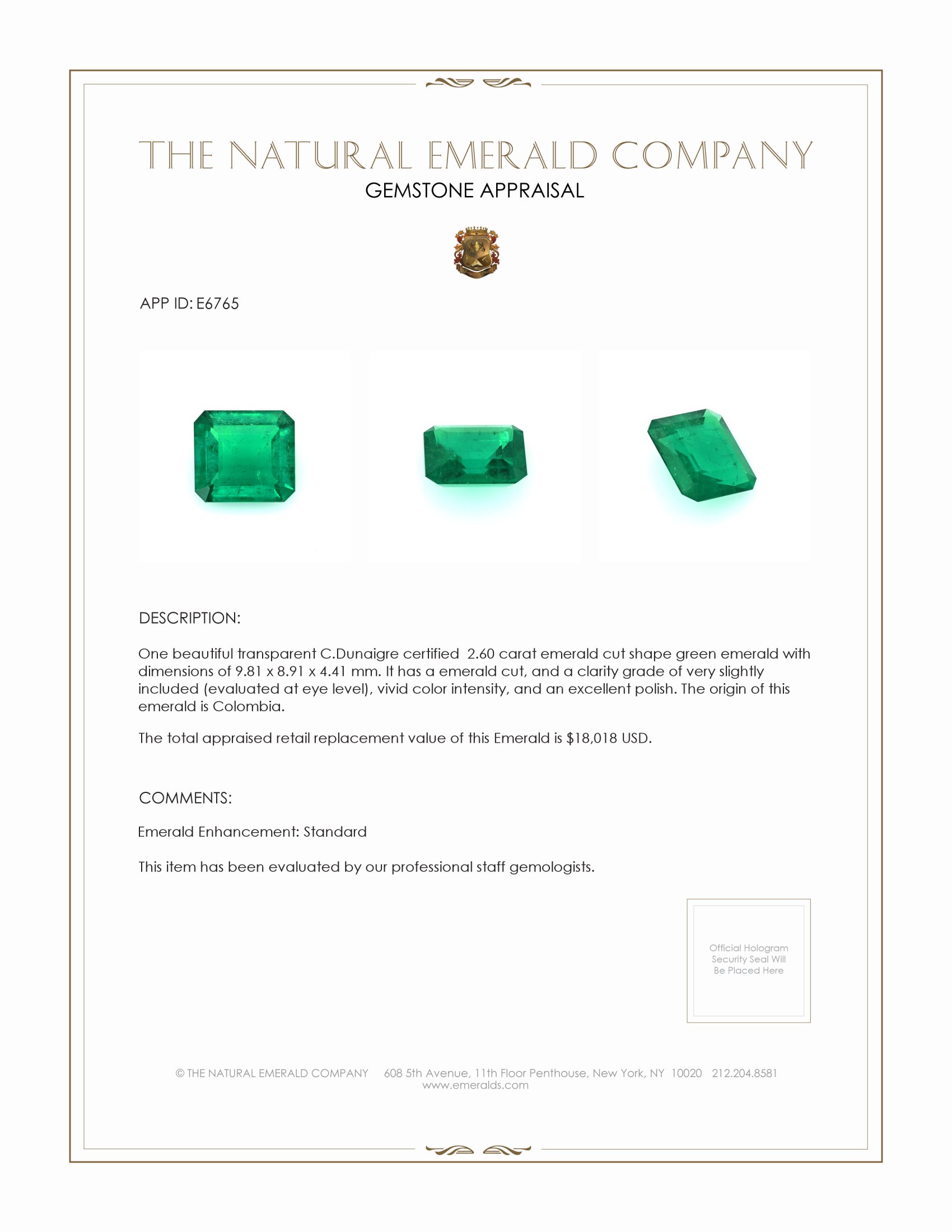 THE NATURAL EMERALD COMPANY
GEMSTONE APPRAISAL

APP ID: E6765

DESCRIPTION:

One beautiful transparent C.Dunaigre certified 2.60 carat emerald cut shape green emerald with dimensions of 9.81 x 8.91 x 4.41 mm. It has a emerald cut, and a clarity grade of very slightly included (evaluated at eye level), vivid color intensity, and an excellent polish. The origin of this emerald is Colombia.

The total appraised retail replacement value of this Emerald is $18,018 USD.

COMMENTS:

Emerald Enhancement: Standard

This item has been evaluated by our professional staff gemologists.

Official Hologram Security Seal Will Be Placed Here

© THE NATURAL EMERALD COMPANY 608 5th Avenue, 11th Floor Penthouse, New York, NY 10020 212.204.8581
www.emeralds.com